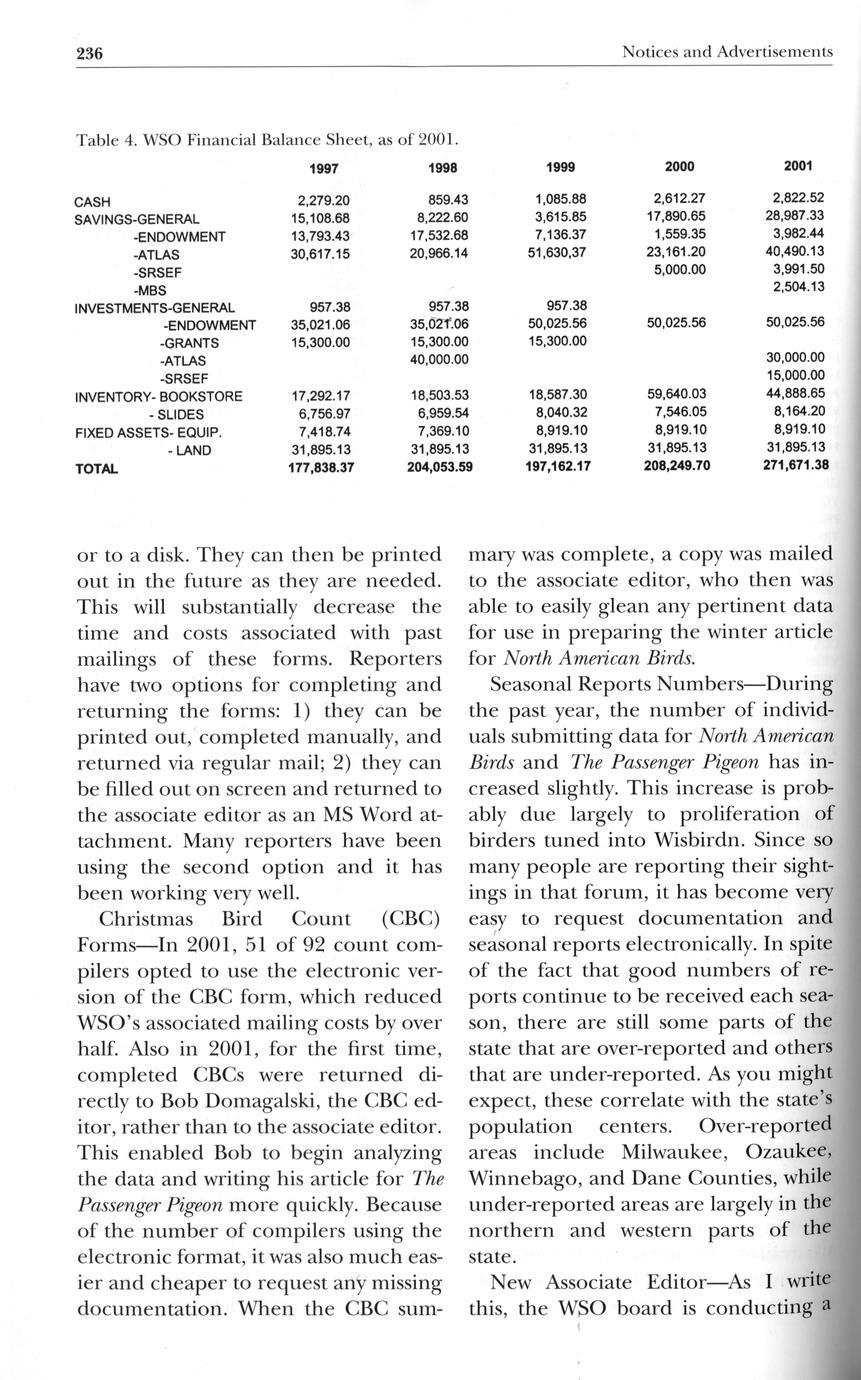 236 Notices and Advertisements

Table 4. WSO Financial Balance Sheet, as of 2001.

| | 1997 | 1998 | 1999 | 2000 | 2001 |
|---|---|---|---|---|---|
| CASH | 2,279.20 | 859.43 | 1,085.88 | 2,612.27 | 2,822.52 |
| SAVINGS-GENERAL | 15,108.68 | 8,222.60 | 3,615.85 | 17,890.65 | 28,987.33 |
| -ENDOWMENT | 13,793.43 | 17,532.68 | 7,136.37 | 1,559.35 | 3,982.44 |
| -ATLAS | 30,617.15 | 20,966.14 | 51,630,37 | 23,161.20 | 40,490.13 |
| -SRSEF | | | | 5,000.00 | 3,991.50 |
| -MBS | | | | | 2,504.13 |
| INVESTMENTS-GENERAL | 957.38 | 957.38 | 957.38 | | |
| -ENDOWMENT | 35,021.06 | 35,021.06 | 50,025.56 | 50,025.56 | 50,025.56 |
| -GRANTS | 15,300.00 | 15,300.00 | 15,300.00 | | |
| -ATLAS | | 40,000.00 | | | 30,000.00 |
| -SRSEF | | | | | 15,000.00 |
| INVENTORY- BOOKSTORE | 17,292.17 | 18,503.53 | 18,587.30 | 59,640.03 | 44,888.65 |
| - SLIDES | 6,756.97 | 6,959.54 | 8,040.32 | 7,546.05 | 8,164.20 |
| FIXED ASSETS- EQUIP. | 7,418.74 | 7,369.10 | 8,919.10 | 8,919.10 | 8,919.10 |
| - LAND | 31,895.13 | 31,895.13 | 31,895.13 | 31,895.13 | 31,895.13 |
| TOTAL | 177,838.37 | 204,053.59 | 197,162.17 | 208,249.70 | 271,671.38 |

or to a disk. They can then be printed out in the future as they are needed. This will substantially decrease the time and costs associated with past mailings of these forms. Reporters have two options for completing and returning the forms: 1) they can be printed out, completed manually, and returned via regular mail; 2) they can be filled out on screen and returned to the associate editor as an MS Word attachment. Many reporters have been using the second option and it has been working very well.

Christmas Bird Count (CBC) Forms—In 2001, 51 of 92 count compilers opted to use the electronic version of the CBC form, which reduced WSO's associated mailing costs by over half. Also in 2001, for the first time, completed CBCs were returned directly to Bob Domagalski, the CBC editor, rather than to the associate editor. This enabled Bob to begin analyzing the data and writing his article for The Passenger Pigeon more quickly. Because of the number of compilers using the electronic format, it was also much easier and cheaper to request any missing documentation. When the CBC summary was complete, a copy was mailed to the associate editor, who then was able to easily glean any pertinent data for use in preparing the winter article for North American Birds.

Seasonal Reports Numbers—During the past year, the number of individuals submitting data for North American Birds and The Passenger Pigeon has increased slightly. This increase is probably due largely to proliferation of birders tuned into Wisbirdn. Since so many people are reporting their sightings in that forum, it has become very easy to request documentation and seasonal reports electronically. In spite of the fact that good numbers of reports continue to be received each season, there are still some parts of the state that are over-reported and others that are under-reported. As you might expect, these correlate with the state's population centers. Over-reported areas include Milwaukee, Ozaukee, Winnebago, and Dane Counties, while under-reported areas are largely in the northern and western parts of the state.

New Associate Editor—As I write this, the WSO board is conducting a